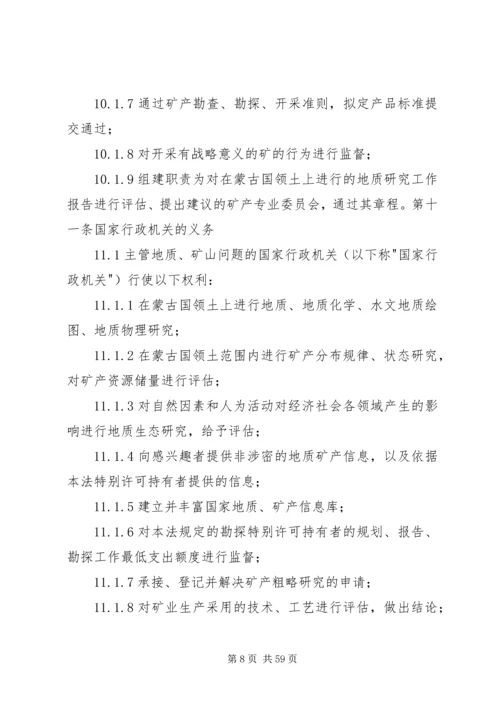 10.1.7 通过矿产勘查、勘探、开采准则，拟定产品标准提交通过；

10.1.8 对开采有战略意义的矿的行为进行监督；

10.1.9 组建职责为对在蒙古国领土上进行的地质研究工作报告进行评估、提出建议的矿产专业委员会，通过其章程。第十一条国家行政机关的义务

11.1 主管地质、矿山问题的国家行政机关（以下称"国家行政机关"）行使以下权利：

11.1.1 在蒙古国领土上进行地质、地质化学、水文地质绘图、地质物理研究；

11.1.2 在蒙古国领土范围内进行矿产分布规律、状态研究，对矿产资源储量进行评估；

11.1.3 对自然因素和人为活动对经济社会各领域产生的影响进行地质生态研究，给予评估；

11.1.4 向感兴趣者提供非涉密的地质矿产信息，以及依据本法特别许可持有者提供的信息；

11.1.5 建立并丰富国家地质、矿产信息库；

11.1.6 对本法规定的勘探特别许可持有者的规划、报告、勘探工作最低支出额度进行监督；

11.1.7 承接、登记并解决矿产粗略研究的申请；

11.1.8 对矿业生产采用的技术、工艺进行评估，做出结论；

第 8 页 共 59 页